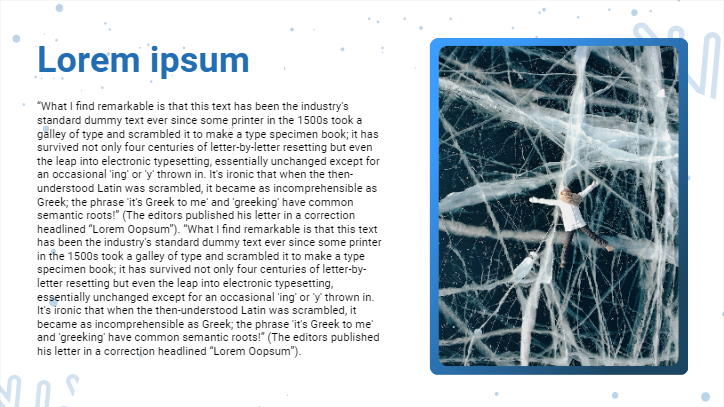 Lorem ipsum

"What I find remarkable is that this text has been the industry's standard dummy text ever since some printer in the 1500s took a galley of type and scrambled it to make a type specimen book; it has survived not only four centuries of letter-by-letter resetting but even the leap into electronic typesetting, essentially unchanged except for an occasional 'ing' or 'y' thrown in. It's ironic that when the then-understood Latin was scrambled, it became as incomprehensible as Greek; the phrase 'it's Greek to me' and 'greeking' have common semantic roots!" (The editors published his letter in a correction headlined "Lorem Oopsum"). "What I find remarkable is that this text has been the industry's standard dummy text ever since some printer in the 1500s took a galley of type and scrambled it to make a type specimen book; it has survived not only four centuries of letter-by-letter resetting but even the leap into electronic typesetting, essentially unchanged except for an occasional 'ing' or 'y' thrown in. It's ironic that when the then-understood Latin was scrambled, it became as incomprehensible as Greek; the phrase 'it's Greek to me' and 'greeking' have common semantic roots!" (The editors published his letter in a correction headlined "Lorem Oopsum").